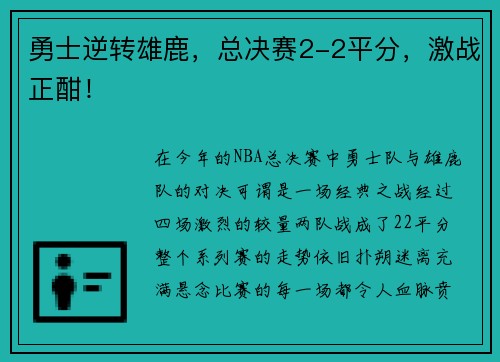 勇士逆转雄鹿，总决赛2-2平分，激战正酣！

在今年的NBA总决赛中勇士队与雄鹿队的对决可谓是一场经典之战经过四场激烈的较量两队战成了22平分整个系列赛的走势依旧扑朔迷离充满悬念比赛的每一场都令人血脉贲